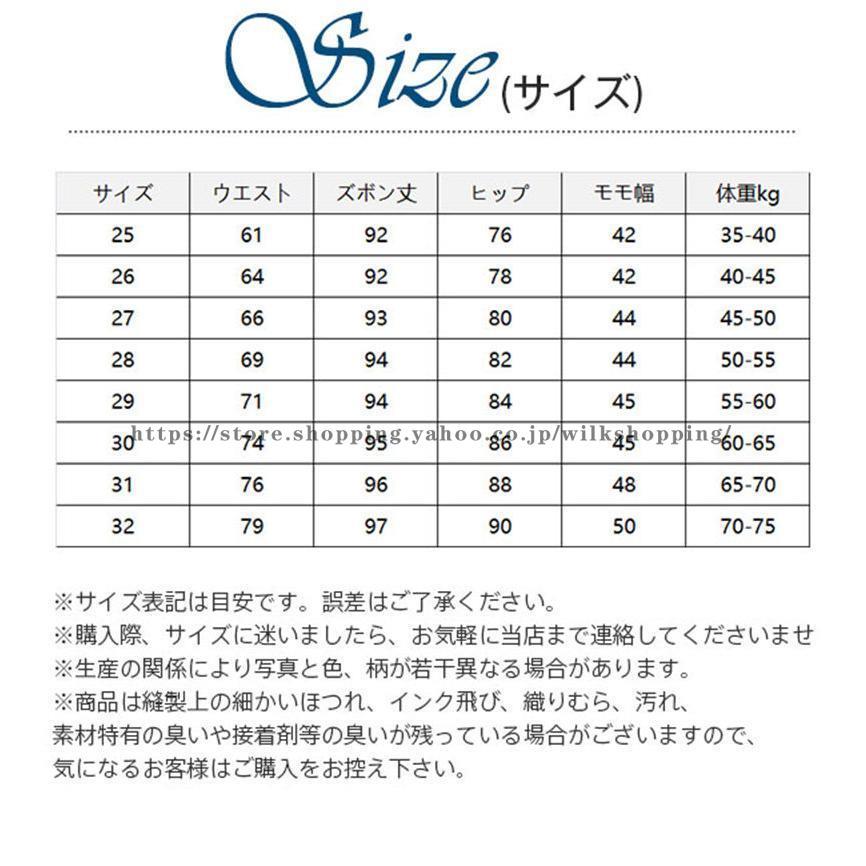 Size (サイズ)

| サイズ | ウエスト | ズボン丈 | ヒップ | モモ幅 | 体重kg |
|---|---|---|---|---|---|
| 25 | 61 | 92 | 76 | 42 | 35-40 |
| 26 | 64 | 92 | 78 | 42 | 40-45 |
| 27 | 66 | 93 | 80 | 44 | 45-50 |
| 28 | 69 | 94 | 82 | 44 | 50-55 |
| 29 | 71 | 94 | 84 | 45 | 55-60 |
| 30 | 74 | 95 | 86 | 45 | 60-65 |
| 31 | 76 | 96 | 88 | 48 | 65-70 |
| 32 | 79 | 97 | 90 | 50 | 70-75 |

https://store.shopping.yahoo.co.jp/wilkshopping/

※サイズ表記は目安です。誤差はご了承ください。
※購入際、サイズに迷いましたら、お気軽に当店まで連絡してくださいませ
※生産の関係により写真と色、柄が若干異なる場合があります。
※商品は縫製上の細かいほつれ、インク飛び、織りむら、汚れ、素材特有の臭いや接着剤等の臭いが残っている場合がございますので、気になるお客様はご購入をお控え下さい。